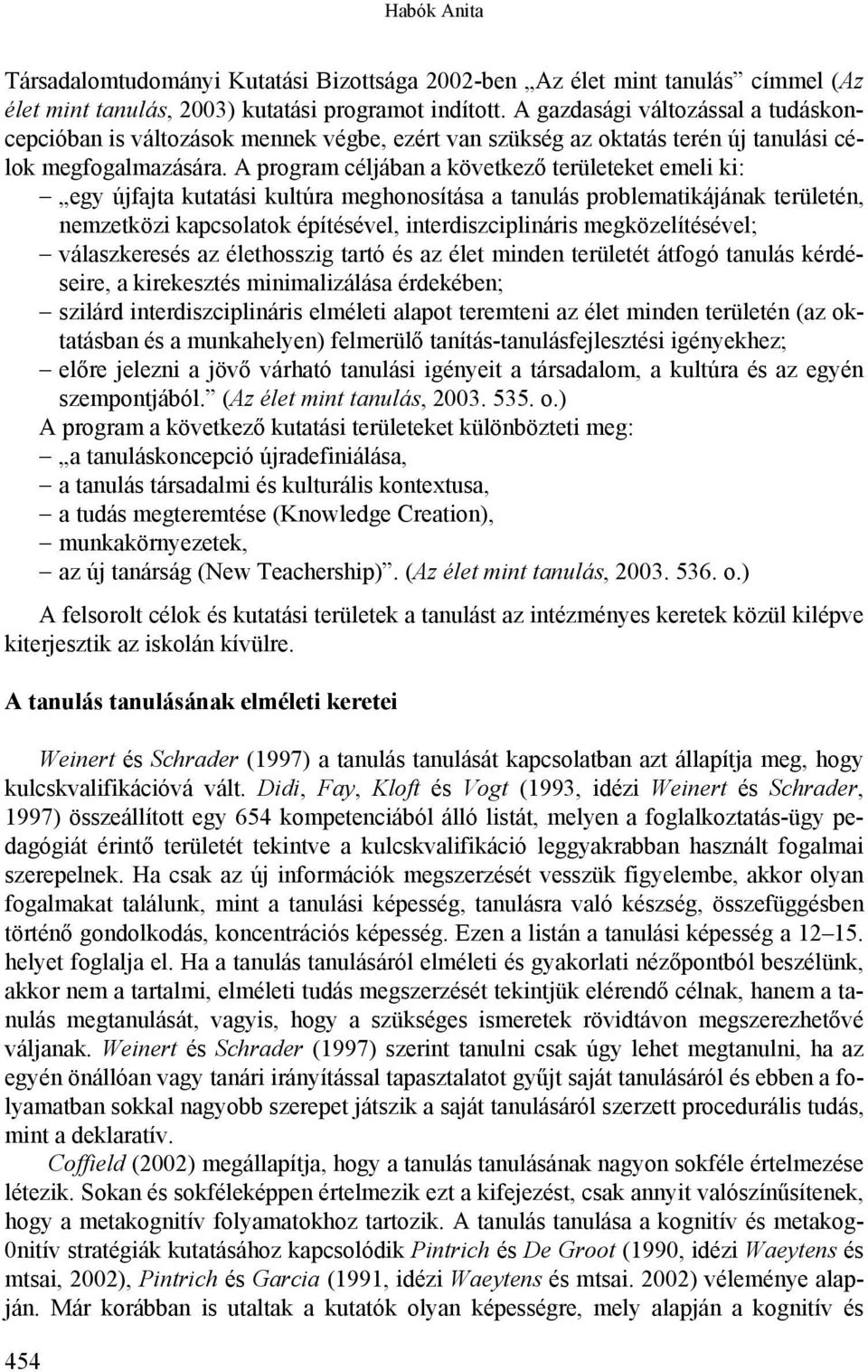 Habók Anita

Társadalomtudományi Kutatási Bizottsága 2002-ben „Az élet mint tanulás” címmel (Az élet mint tanulás, 2003) kutatási programot indított. A gazdasági változással a tudáskoncepcióban is változások mennek végbe, ezért van szükség az oktatás terén új tanulási célok megfogalmazására. A program céljában a következő területeket emeli ki:
– „egy újfajta kutatási kultúra meghonosítása a tanulás problematikájának területén, nemzetközi kapcsolatok építésével, interdiszciplináris megközelítésével;
– válaszkeresés az élethosszig tartó és az élet minden területét átfogó tanulás kérdéseire, a kirekesztés minimalizálása érdekében;
– szilárd interdiszciplináris elméleti alapot teremteni az élet minden területén (az oktatásban és a munkahelyen) felmerülő tanítás-tanulásfejlesztési igényekhez;
– előre jelezni a jövő várható tanulási igényeit a társadalom, a kultúra és az egyén szempontjából.” (Az élet mint tanulás, 2003. 535. o.)
A program a következő kutatási területeket különbözteti meg:
– „a tanuláskoncepció újradefiniálása,
– a tanulás társadalmi és kulturális kontextusa,
– a tudás megteremtése (Knowledge Creation),
– munkakörnyezetek,
– az új tanárság (New Teachership)”. (Az élet mint tanulás, 2003. 536. o.)

A felsorolt célok és kutatási területek a tanulást az intézményes keretek közül kilépve kiterjesztik az iskolán kívülre.

A tanulás tanulásának elméleti keretei

Weinert és Schrader (1997) a tanulás tanulását kapcsolatban azt állapítja meg, hogy kulcskvalifikációvá vált. Didi, Fay, Kloft és Vogt (1993, idézi Weinert és Schrader, 1997) összeállított egy 654 kompetenciából álló listát, melyen a foglalkoztatás-ügy pedagógiát érintő területét tekintve a kulcskvalifikáció leggyakrabban használt fogalmai szerepelnek. Ha csak az új információk megszerzését vesszük figyelembe, akkor olyan fogalmakat találunk, mint a tanulási képesség, tanulásra való készség, összefüggésben történő gondolkodás, koncentrációs képesség. Ezen a listán a tanulási képesség a 12–15. helyet foglalja el. Ha a tanulás tanulásáról elméleti és gyakorlati nézőpontból beszélünk, akkor nem a tartalmi, elméleti tudás megszerzését tekintjük elérendő célnak, hanem a tanulás megtanulását, vagyis, hogy a szükséges ismeretek rövidtávon megszerezhetővé váljanak. Weinert és Schrader (1997) szerint tanulni csak úgy lehet megtanulni, ha az egyén önállóan vagy tanári irányítással tapasztalatot gyűjt saját tanulásáról és ebben a folyamatban sokkal nagyobb szerepet játszik a saját tanulásáról szerzett procedurális tudás, mint a deklaratív.

Coffield (2002) megállapítja, hogy a tanulás tanulásának nagyon sokféle értelmezése létezik. Sokan és sokféleképpen értelmezik ezt a kifejezést, csak annyit valószínűsítenek, hogy a metakognitív folyamatokhoz tartozik. A tanulás tanulása a kognitív és metakog0nitív stratégiák kutatásához kapcsolódik Pintrich és De Groot (1990, idézi Waeytens és mtsai, 2002), Pintrich és Garcia (1991, idézi Waeytens és mtsai. 2002) véleménye alapján. Már korábban is utaltak a kutatók olyan képességre, mely alapján a kognitív és

454